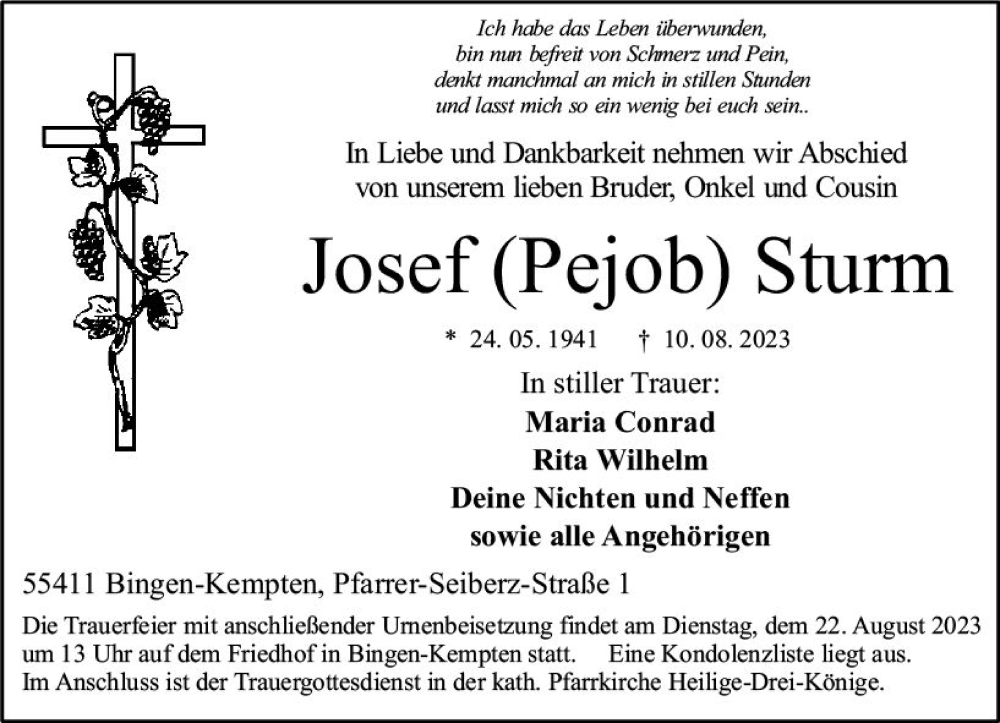 Ich habe das Leben überwunden,
bin nun befreit von Schmerz und Pein,
denkt manchmal an mich in stillen Stunden
und lasst mich so ein wenig bei euch sein..

In Liebe und Dankbarkeit nehmen wir Abschied
von unserem lieben Bruder, Onkel und Cousin

Josef (Pejob) Sturm

* 24. 05. 1941 † 10. 08. 2023

In stiller Trauer:
Maria Conrad
Rita Wilhelm
Deine Nichten und Neffen
sowie alle Angehörigen

55411 Bingen-Kempten, Pfarrer-Seiberz-Straße 1

Die Trauerfeier mit anschließender Urnenbeisetzung findet am Dienstag, dem 22. August 2023 um 13 Uhr auf dem Friedhof in Bingen-Kempten statt. Eine Kondolenzliste liegt aus. Im Anschluss ist der Trauergottesdienst in der kath. Pfarrkirche Heilige-Drei-Könige.